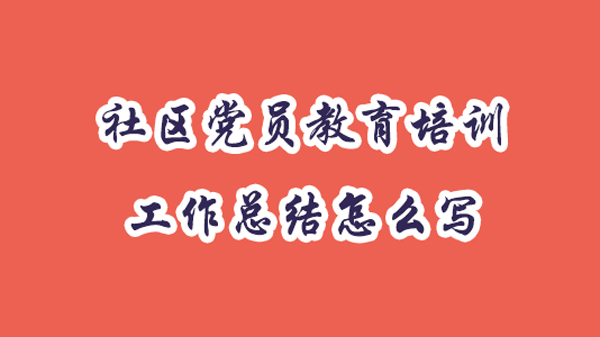 社区党员教育培训
工作总结怎么写